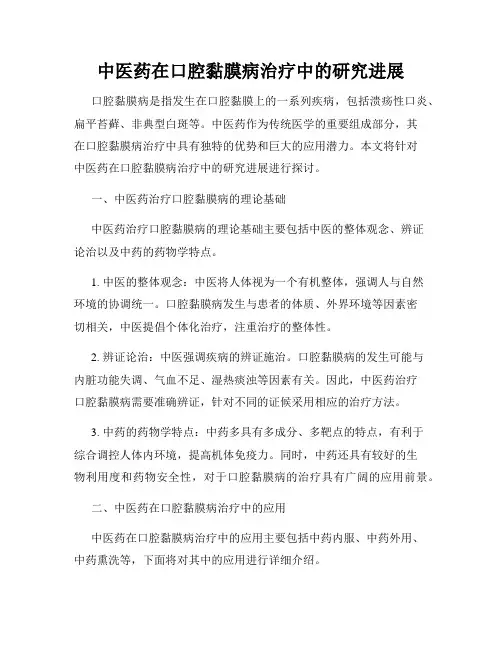 中医药在口腔黏膜病治疗中的研究进展

口腔黏膜病是指发生在口腔黏膜上的一系列疾病，包括溃疡性口炎、扁平苔藓、非典型白斑等。中医药作为传统医学的重要组成部分，其在口腔黏膜病治疗中具有独特的优势和巨大的应用潜力。本文将针对中医药在口腔黏膜病治疗中的研究进展进行探讨。

一、中医药治疗口腔黏膜病的理论基础

中医药治疗口腔黏膜病的理论基础主要包括中医的整体观念、辨证论治以及中药的药物学特点。

1. 中医的整体观念：中医将人体视为一个有机整体，强调人与自然环境的协调统一。口腔黏膜病发生与患者的体质、外界环境等因素密切相关，中医提倡个体化治疗，注重治疗的整体性。

2. 辨证论治：中医强调疾病的辨证施治。口腔黏膜病的发生可能与内脏功能失调、气血不足、湿热痰浊等因素有关。因此，中医药治疗口腔黏膜病需要准确辨证，针对不同的证候采用相应的治疗方法。

3. 中药的药物学特点：中药多具有多成分、多靶点的特点，有利于综合调控人体内环境，提高机体免疫力。同时，中药还具有较好的生物利用度和药物安全性，对于口腔黏膜病的治疗具有广阔的应用前景。

二、中医药在口腔黏膜病治疗中的应用

中医药在口腔黏膜病治疗中的应用主要包括中药内服、中药外用、中药熏洗等，下面将对其中的应用进行详细介绍。